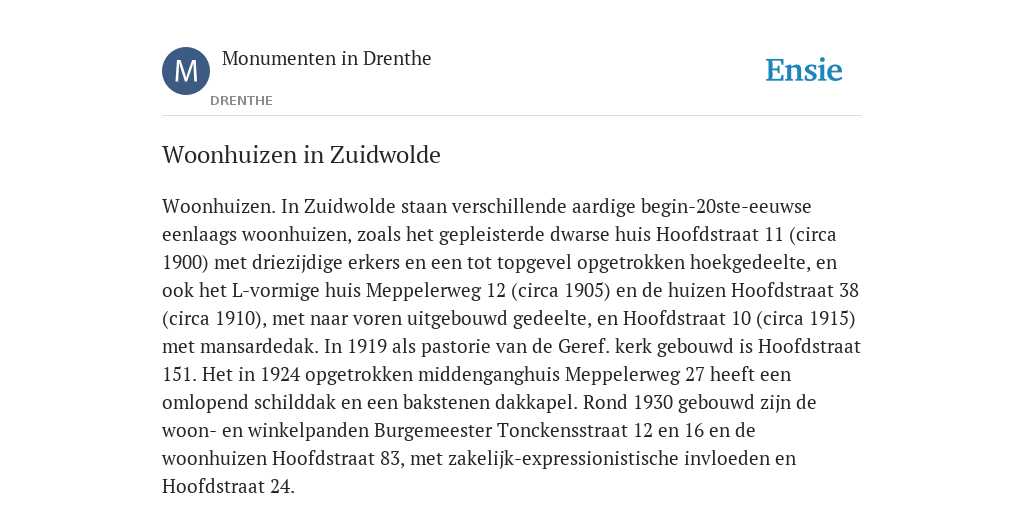 M

Monumenten in Drenthe

DRENTHE

Ensie

Woonhuizen in Zuidwolde

Woonhuizen. In Zuidwolde staan verschillende aardige begin-20ste-eeuwse eenlaags woonhuizen, zoals het gepleisterde dwarse huis Hoofdstraat 11 (circa 1900) met driezijdige erkers en een tot topgevel opgetrokken hoekgedeelte, en ook het L-vormige huis Meppelerweg 12 (circa 1905) en de huizen Hoofdstraat 38 (circa 1910), met naar voren uitgebouwd gedeelte, en Hoofdstraat 10 (circa 1915) met mansardedak. In 1919 als pastorie van de Geref. kerk gebouwd is Hoofdstraat 151. Het in 1924 opgetrokken middenganghuis Meppelerweg 27 heeft een omlopend schilddak en een bakstenen dakkapel. Rond 1930 gebouwd zijn de woon- en winkelpanden Burgemeester Tonckensstraat 12 en 16 en de woonhuizen Hoofdstraat 83, met zakelijk-expressionistische invloeden en Hoofdstraat 24.